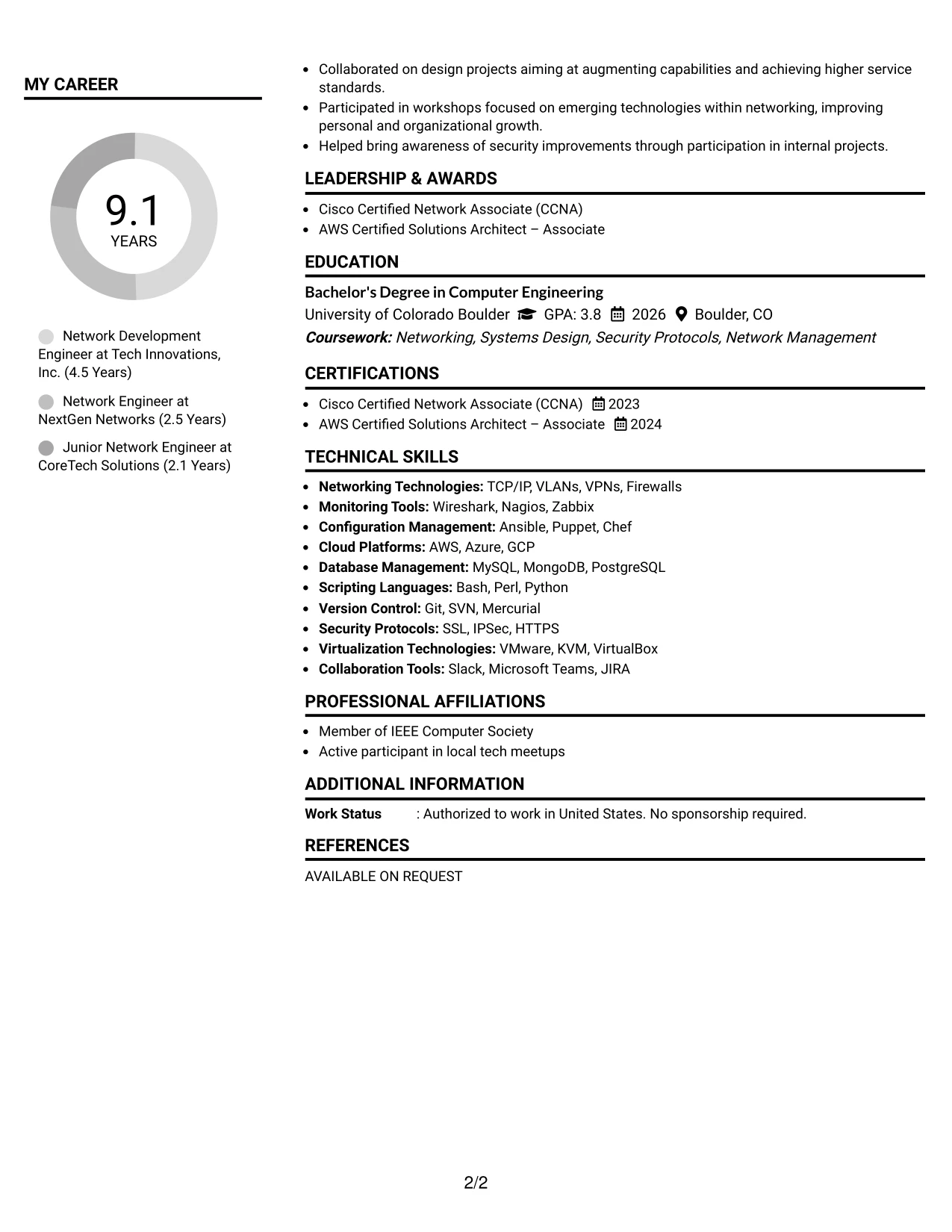 MY CAREER

9.1
YEARS

Network Development Engineer at Tech Innovations, Inc. (4.5 Years)

Network Engineer at NextGen Networks (2.5 Years)

Junior Network Engineer at CoreTech Solutions (2.1 Years)

• Collaborated on design projects aiming at augmenting capabilities and achieving higher service standards.
• Participated in workshops focused on emerging technologies within networking, improving personal and organizational growth.
• Helped bring awareness of security improvements through participation in internal projects.

LEADERSHIP & AWARDS

• Cisco Certified Network Associate (CCNA)
• AWS Certified Solutions Architect – Associate

EDUCATION

Bachelor's Degree in Computer Engineering
University of Colorado Boulder GPA: 3.8 2026 Boulder, CO
Coursework: Networking, Systems Design, Security Protocols, Network Management

CERTIFICATIONS

• Cisco Certified Network Associate (CCNA) 2023
• AWS Certified Solutions Architect – Associate 2024

TECHNICAL SKILLS

• Networking Technologies: TCP/IP, VLANs, VPNs, Firewalls
• Monitoring Tools: Wireshark, Nagios, Zabbix
• Configuration Management: Ansible, Puppet, Chef
• Cloud Platforms: AWS, Azure, GCP
• Database Management: MySQL, MongoDB, PostgreSQL
• Scripting Languages: Bash, Perl, Python
• Version Control: Git, SVN, Mercurial
• Security Protocols: SSL, IPSec, HTTPS
• Virtualization Technologies: VMware, KVM, VirtualBox
• Collaboration Tools: Slack, Microsoft Teams, JIRA

PROFESSIONAL AFFILIATIONS

• Member of IEEE Computer Society
• Active participant in local tech meetups

ADDITIONAL INFORMATION

Work Status : Authorized to work in United States. No sponsorship required.

REFERENCES

AVAILABLE ON REQUEST

2/2